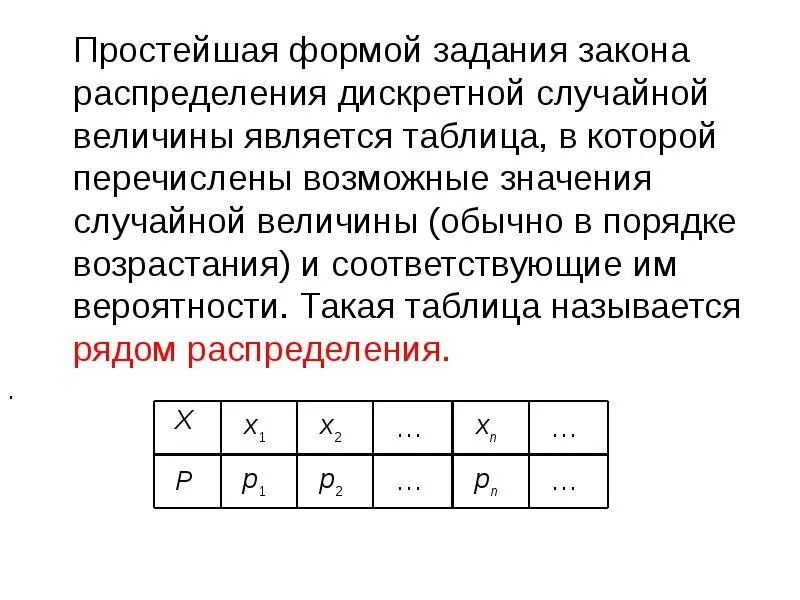 Простейшая формой задания закона распределения дискретной случайной величины является таблица, в которой перечислены возможные значения случайной величины (обычно в порядке возрастания) и соответствующие им вероятности. Такая таблица называется рядом распределения.

.

| $X$ | $x_1$ | $x_2$ | … | $x_n$ | … |
|---|---|---|---|---|---|
| $P$ | $p_1$ | $p_2$ | … | $p_n$ | … |